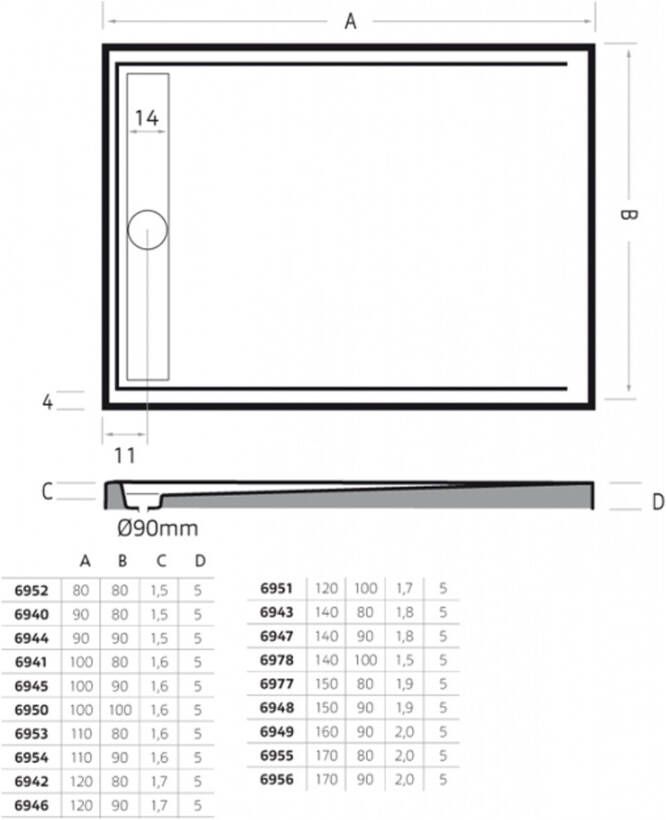 A

14

B

4

11

C

D

Ø90mm

| | A | B | C | D |
|---|---|---|---|---|
| 6952 | 80 | 80 | 1,5 | 5 |
| 6940 | 90 | 80 | 1,5 | 5 |
| 6944 | 90 | 90 | 1,5 | 5 |
| 6941 | 100 | 80 | 1,6 | 5 |
| 6945 | 100 | 90 | 1,6 | 5 |
| 6950 | 100 | 100 | 1,6 | 5 |
| 6953 | 110 | 80 | 1,6 | 5 |
| 6954 | 110 | 90 | 1,6 | 5 |
| 6942 | 120 | 80 | 1,7 | 5 |
| 6946 | 120 | 90 | 1,7 | 5 |

| | | | | |
|---|---|---|---|---|
| 6951 | 120 | 100 | 1,7 | 5 |
| 6943 | 140 | 80 | 1,8 | 5 |
| 6947 | 140 | 90 | 1,8 | 5 |
| 6978 | 140 | 100 | 1,5 | 5 |
| 6977 | 150 | 80 | 1,9 | 5 |
| 6948 | 150 | 90 | 1,9 | 5 |
| 6949 | 160 | 90 | 2,0 | 5 |
| 6955 | 170 | 80 | 2,0 | 5 |
| 6956 | 170 | 90 | 2,0 | 5 |